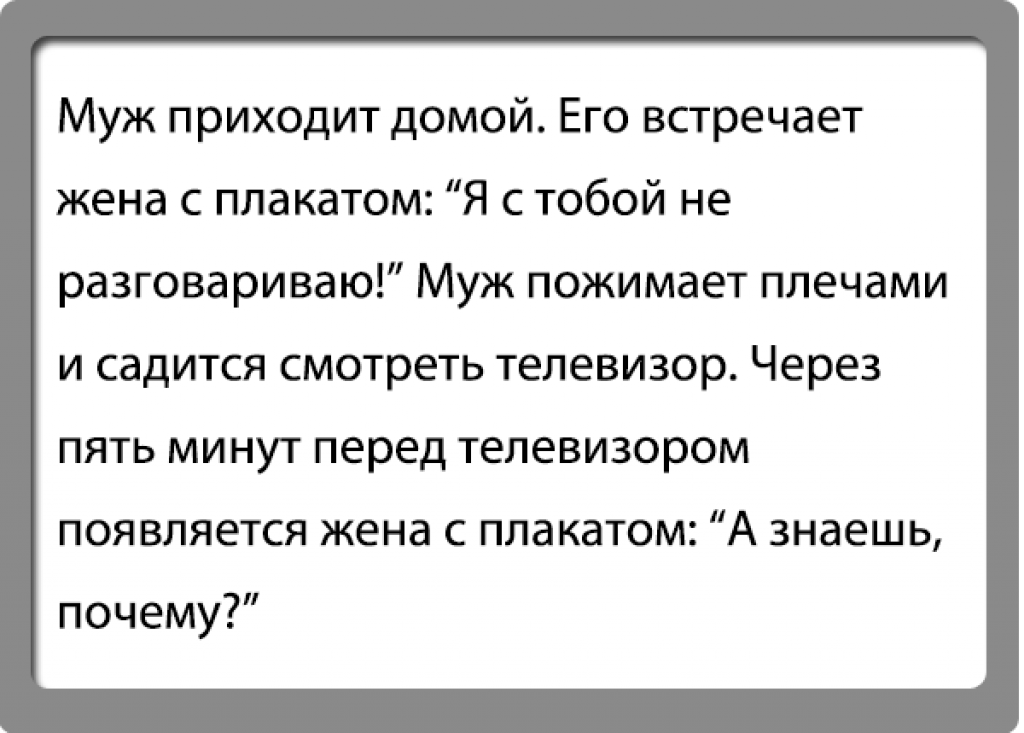 Муж приходит домой. Его встречает жена с плакатом: “Я с тобой не разговариваю!” Муж пожимает плечами и садится смотреть телевизор. Через пять минут перед телевизором появляется жена с плакатом: “А знаешь, почему?”